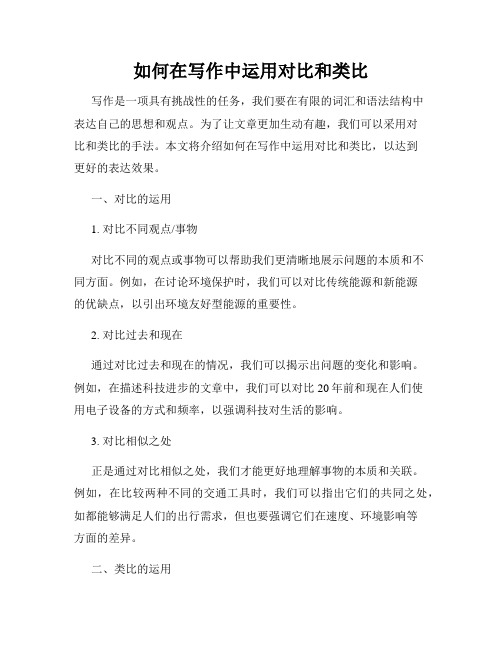 如何在写作中运用对比和类比

写作是一项具有挑战性的任务，我们要在有限的词汇和语法结构中表达自己的思想和观点。为了让文章更加生动有趣，我们可以采用对比和类比的手法。本文将介绍如何在写作中运用对比和类比，以达到更好的表达效果。

一、对比的运用

1. 对比不同观点/事物

对比不同的观点或事物可以帮助我们更清晰地展示问题的本质和不同方面。例如，在讨论环境保护时，我们可以对比传统能源和新能源的优缺点，以引出环境友好型能源的重要性。

2. 对比过去和现在

通过对比过去和现在的情况，我们可以揭示出问题的变化和影响。例如，在描述科技进步的文章中，我们可以对比 20 年前和现在人们使用电子设备的方式和频率，以强调科技对生活的影响。

3. 对比相似之处

正是通过对比相似之处，我们才能更好地理解事物的本质和关联。例如，在比较两种不同的交通工具时，我们可以指出它们的共同之处，如都能够满足人们的出行需求，但也要强调它们在速度、环境影响等方面的差异。

二、类比的运用